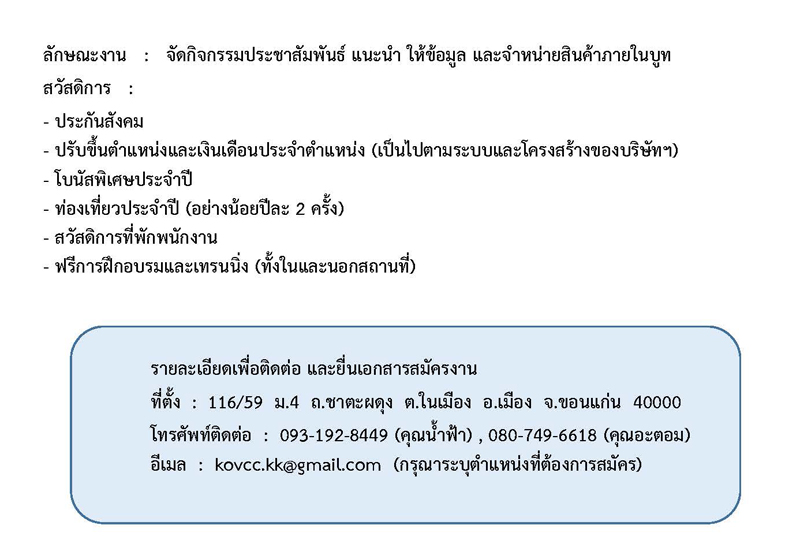 ลักษณะงาน : จัดกิจกรรมประชาสัมพันธ์ แนะนำ ให้ข้อมูล และจำหน่ายสินค้าภายในบูท

สวัสดิการ :

- ประกันสังคม
- ปรับขึ้นตำแหน่งและเงินเดือนประจำตำแหน่ง (เป็นไปตามระบบและโครงสร้างของบริษัทฯ)
- โบนัสพิเศษประจำปี
- ท่องเที่ยวประจำปี (อย่างน้อยปีละ 2 ครั้ง)
- สวัสดิการที่พักพนักงาน
- ฟรีการฝึกอบรมและเทรนนิ่ง (ทั้งในและนอกสถานที่)

รายละเอียดเพื่อติดต่อ และยื่นเอกสารสมัครงาน
ที่ตั้ง : 116/59 ม.4 ถ.ชาตะผดุง ต.ในเมือง อ.เมือง จ.ขอนแก่น 40000
โทรศัพท์ติดต่อ : 093-192-8449 (คุณน้ำฟ้า) , 080-749-6618 (คุณอะตอม)
อีเมล : kovcc.kk@gmail.com (กรุณาระบุตำแหน่งที่ต้องการสมัคร)